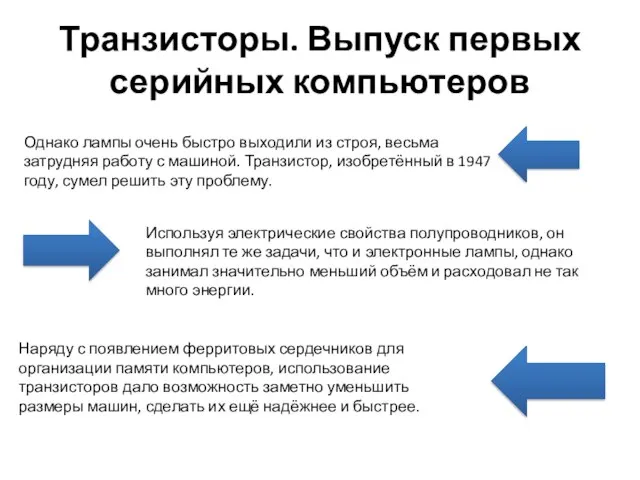 Транзисторы. Выпуск первых серийных компьютеров

Однако лампы очень быстро выходили из строя, весьма затрудняя работу с машиной. Транзистор, изобретённый в 1947 году, сумел решить эту проблему.

Используя электрические свойства полупроводников, он выполнял те же задачи, что и электронные лампы, однако занимал значительно меньший объём и расходовал не так много энергии.

Наряду с появлением ферритовых сердечников для организации памяти компьютеров, использование транзисторов дало возможность заметно уменьшить размеры машин, сделать их ещё надёжнее и быстрее.